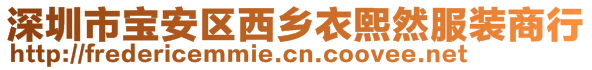 深圳市宝安区西乡衣熙然服装商行
http://fredericemmie.cn.coovee.net